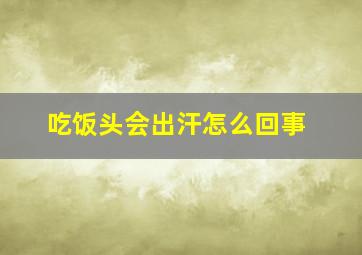 吃饭头会出汗怎么回事